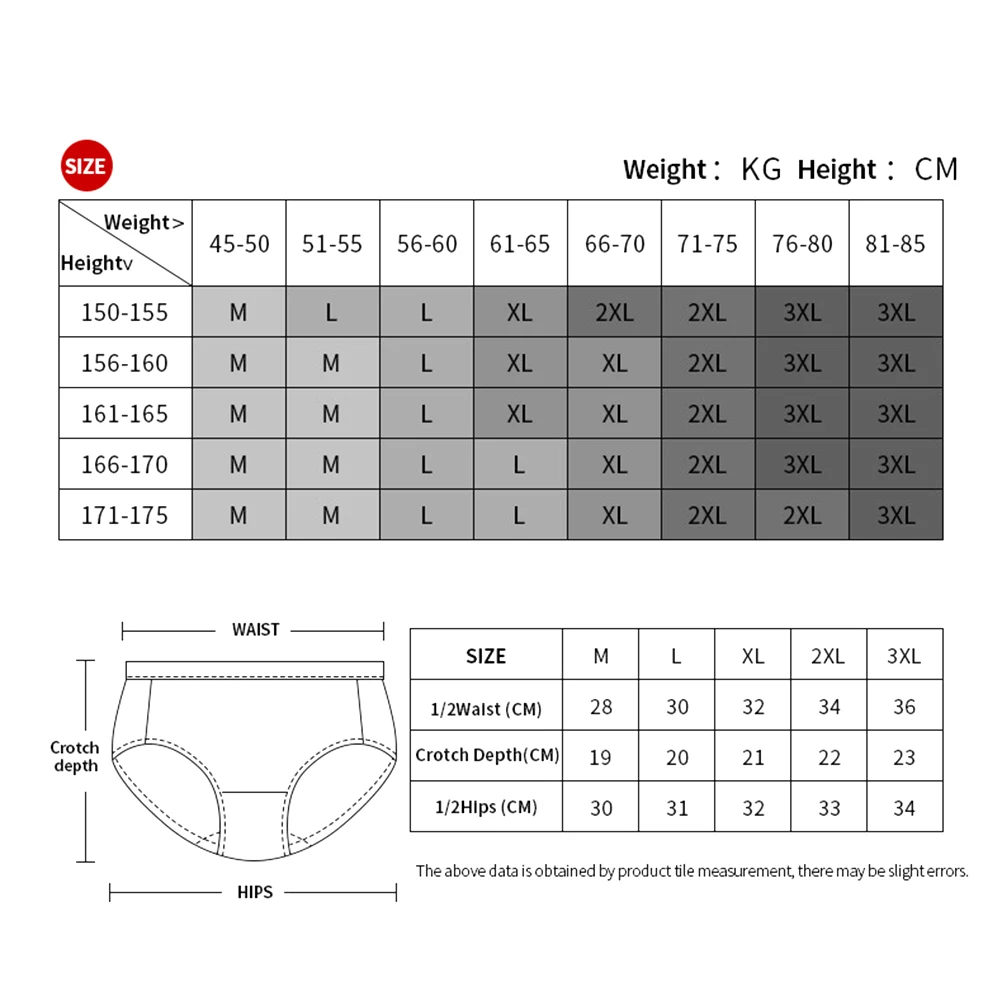 SIZE

Weight： KG Height： CM

| Weight> Heightv | 45-50 | 51-55 | 56-60 | 61-65 | 66-70 | 71-75 | 76-80 | 81-85 |
|---|---|---|---|---|---|---|---|---|
| 150-155 | M | L | L | XL | 2XL | 2XL | 3XL | 3XL |
| 156-160 | M | M | L | XL | XL | 2XL | 3XL | 3XL |
| 161-165 | M | M | L | XL | XL | 2XL | 3XL | 3XL |
| 166-170 | M | M | L | L | XL | 2XL | 3XL | 3XL |
| 171-175 | M | M | L | L | XL | 2XL | 2XL | 3XL |

WAIST

Crotch depth

HIPS

| SIZE | M | L | XL | 2XL | 3XL |
|---|---|---|---|---|---|
| 1/2Waist (CM) | 28 | 30 | 32 | 34 | 36 |
| Crotch Depth(CM) | 19 | 20 | 21 | 22 | 23 |
| 1/2Hips (CM) | 30 | 31 | 32 | 33 | 34 |

The above data is obtained by product tile measurement, there may be slight errors.